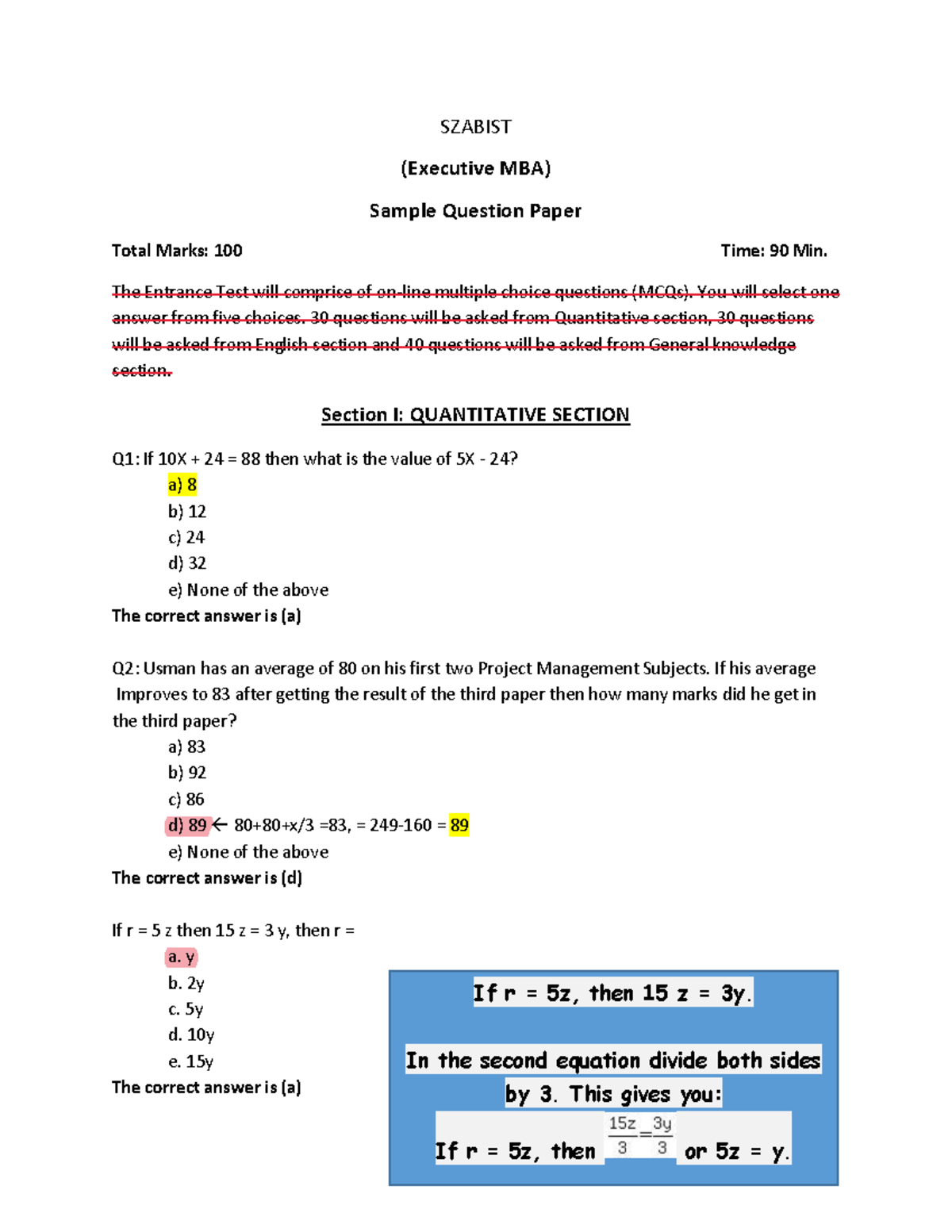 SZABIST

(Executive MBA)

Sample Question Paper

Total Marks: 100 Time: 90 Min.

The Entrance Test will comprise of on-line multiple choice questions (MCQs). You will select one answer from five choices. 30 questions will be asked from Quantitative section, 30 questions will be asked from English section and 40 questions will be asked from General knowledge section.

Section I: QUANTITATIVE SECTION

Q1: If 10X + 24 = 88 then what is the value of 5X - 24?

a) 8
b) 12
c) 24
d) 32
e) None of the above

The correct answer is (a)

Q2: Usman has an average of 80 on his first two Project Management Subjects. If his average Improves to 83 after getting the result of the third paper then how many marks did he get in the third paper?

a) 83
b) 92
c) 86
d) 89 ← 80+80+x/3 =83, = 249-160 = 89
e) None of the above

The correct answer is (d)

If r = 5 z then 15 z = 3 y, then r =

a. y
b. 2y
c. 5y
d. 10y
e. 15y

The correct answer is (a)

If r = 5z, then 15 z = 3y.

In the second equation divide both sides by 3. This gives you:

If r = 5z, then $\frac{15z}{3}=\frac{3y}{3}$ or 5z = y.